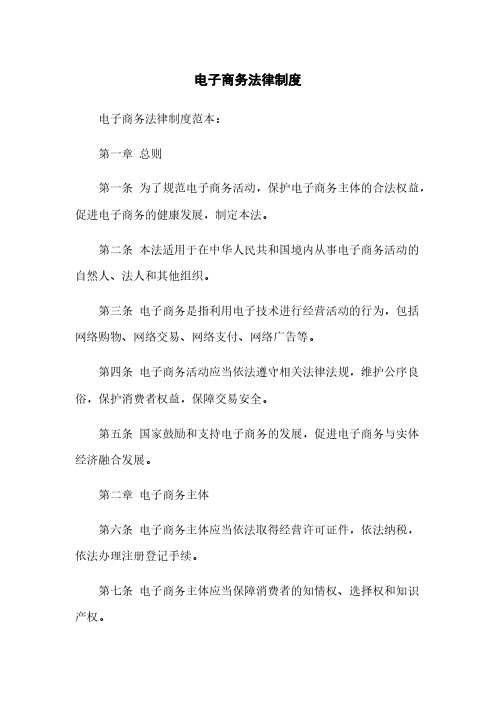 电子商务法律制度

电子商务法律制度范本：

第一章 总则

第一条 为了规范电子商务活动，保护电子商务主体的合法权益，促进电子商务的健康发展，制定本法。

第二条 本法适用于在中华人民共和国境内从事电子商务活动的自然人、法人和其他组织。

第三条 电子商务是指利用电子技术进行经营活动的行为，包括网络购物、网络交易、网络支付、网络广告等。

第四条 电子商务活动应当依法遵守相关法律法规，维护公序良俗，保护消费者权益，保障交易安全。

第五条 国家鼓励和支持电子商务的发展，促进电子商务与实体经济融合发展。

第二章 电子商务主体

第六条 电子商务主体应当依法取得经营许可证件，依法纳税，依法办理注册登记手续。

第七条 电子商务主体应当保障消费者的知情权、选择权和知识产权。